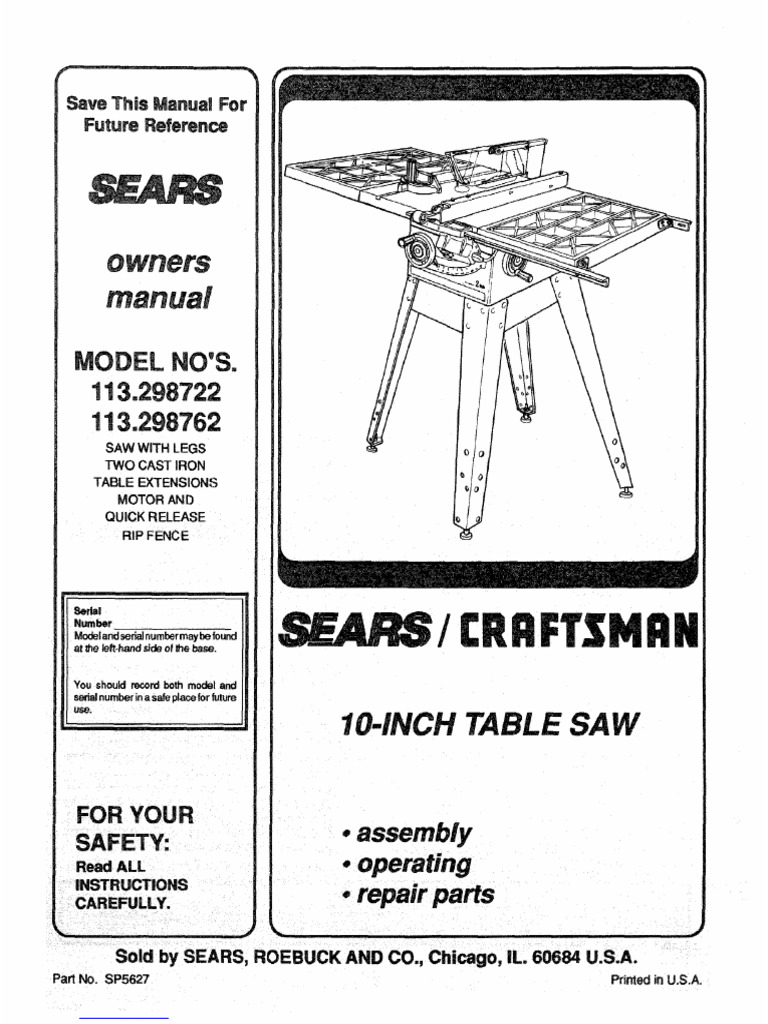 Save This Manual For Future Reference

SEARS

owners manual

MODEL NO'S.
113.298722
113.298762

SAW WITH LEGS
TWO CAST IRON
TABLE EXTENSIONS
MOTOR AND
QUICK RELEASE
RIP FENCE

Serial
Number ____
Model and serial number may be found at the left-hand side of the base.

You should record both model and serial number in a safe place for future use.

FOR YOUR SAFETY:
Read ALL INSTRUCTIONS CAREFULLY.

SEARS / CRAFTSMAN

10-INCH TABLE SAW

• assembly
• operating
• repair parts

Sold by SEARS, ROEBUCK AND CO., Chicago, IL. 60684 U.S.A.

Part No. SP5627

Printed in U.S.A.